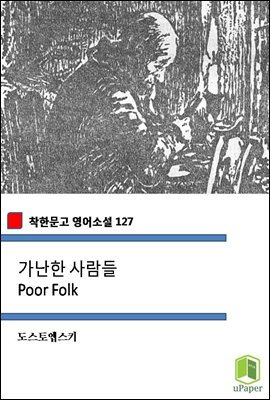 착한문고 영어소설 127

가난한 사람들
Poor Folk

도스토옙스키

uPaper